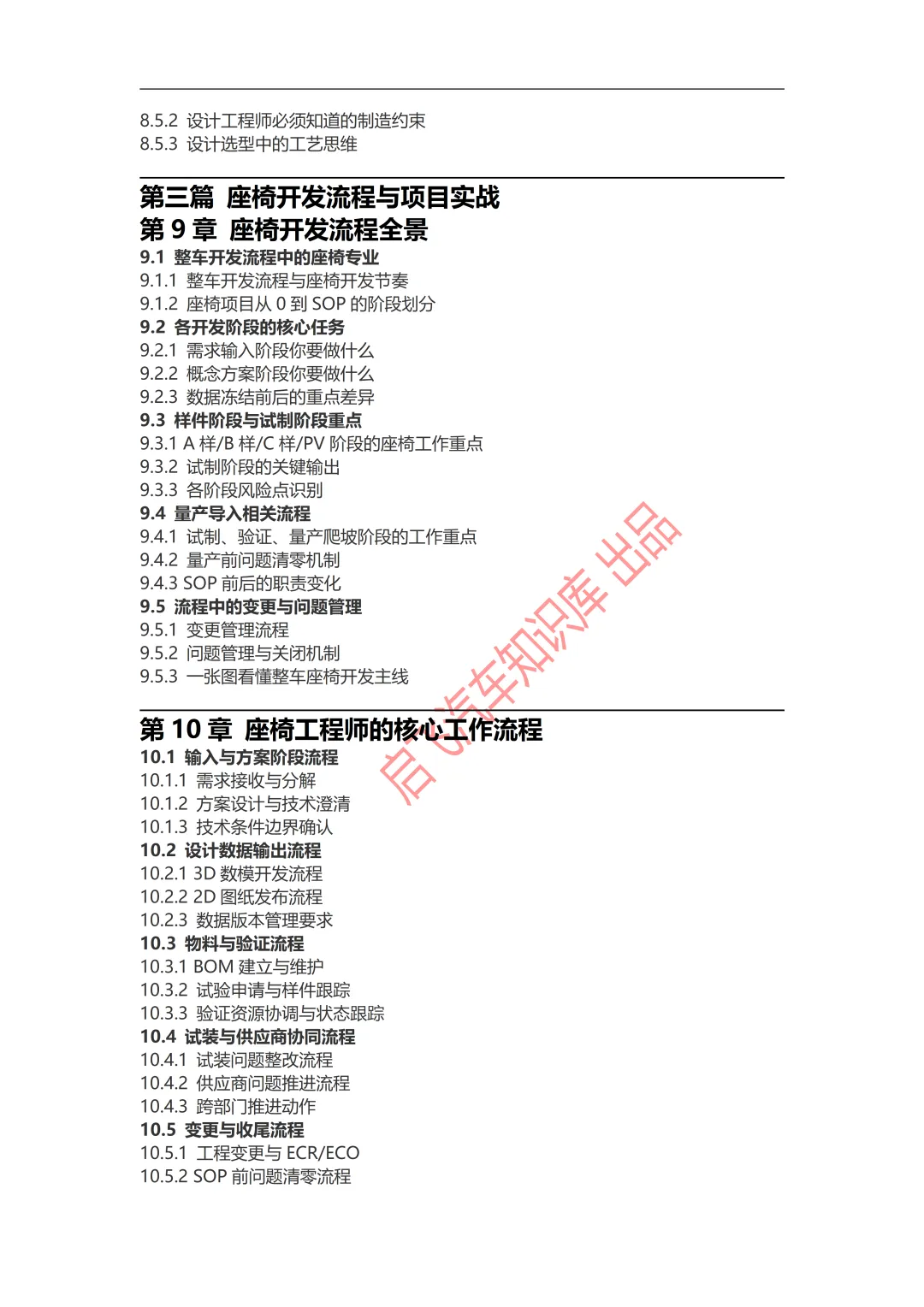 8.5.2 设计工程师必须知道的制造约束
8.5.3 设计选型中的工艺思维

第三篇 座椅开发流程与项目实战
第 9 章 座椅开发流程全景
9.1 整车开发流程中的座椅专业
9.1.1 整车开发流程与座椅开发节奏
9.1.2 座椅项目从 0 到 SOP 的阶段划分
9.2 各开发阶段的核心任务
9.2.1 需求输入阶段你要做什么
9.2.2 概念方案阶段你要做什么
9.2.3 数据冻结前后的重点差异
9.3 样件阶段与试制阶段重点
9.3.1 A 样/B 样/C 样/PV 阶段的座椅工作重点
9.3.2 试制阶段的关键输出
9.3.3 各阶段风险点识别
9.4 量产导入相关流程
9.4.1 试制、验证、量产爬坡阶段的工作重点
9.4.2 量产前问题清零机制
9.4.3 SOP 前后的职责变化
9.5 流程中的变更与问题管理
9.5.1 变更管理流程
9.5.2 问题管理与关闭机制
9.5.3 一张图看懂整车座椅开发主线

第 10 章 座椅工程师的核心工作流程
10.1 输入与方案阶段流程
10.1.1 需求接收与分解
10.1.2 方案设计与技术澄清
10.1.3 技术条件边界确认
10.2 设计数据输出流程
10.2.1 3D 数模开发流程
10.2.2 2D 图纸发布流程
10.2.3 数据版本管理要求
10.3 物料与验证流程
10.3.1 BOM 建立与维护
10.3.2 试验申请与样件跟踪
10.3.3 验证资源协调与状态跟踪
10.4 试装与供应商协同流程
10.4.1 试装问题整改流程
10.4.2 供应商问题推进流程
10.4.3 跨部门推进动作
10.5 变更与收尾流程
10.5.1 工程变更与 ECR/ECO
10.5.2 SOP 前问题清零流程

启 汽车知识库 出品